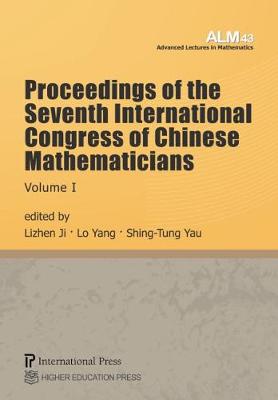 ALM 43
Advanced Lectures in Mathematics

Proceedings of the Seventh International Congress of Chinese Mathematicians

Volume I

edited by
Lizhen Ji · Lo Yang · Shing-Tung Yau

International Press
HIGHER EDUCATION PRESS